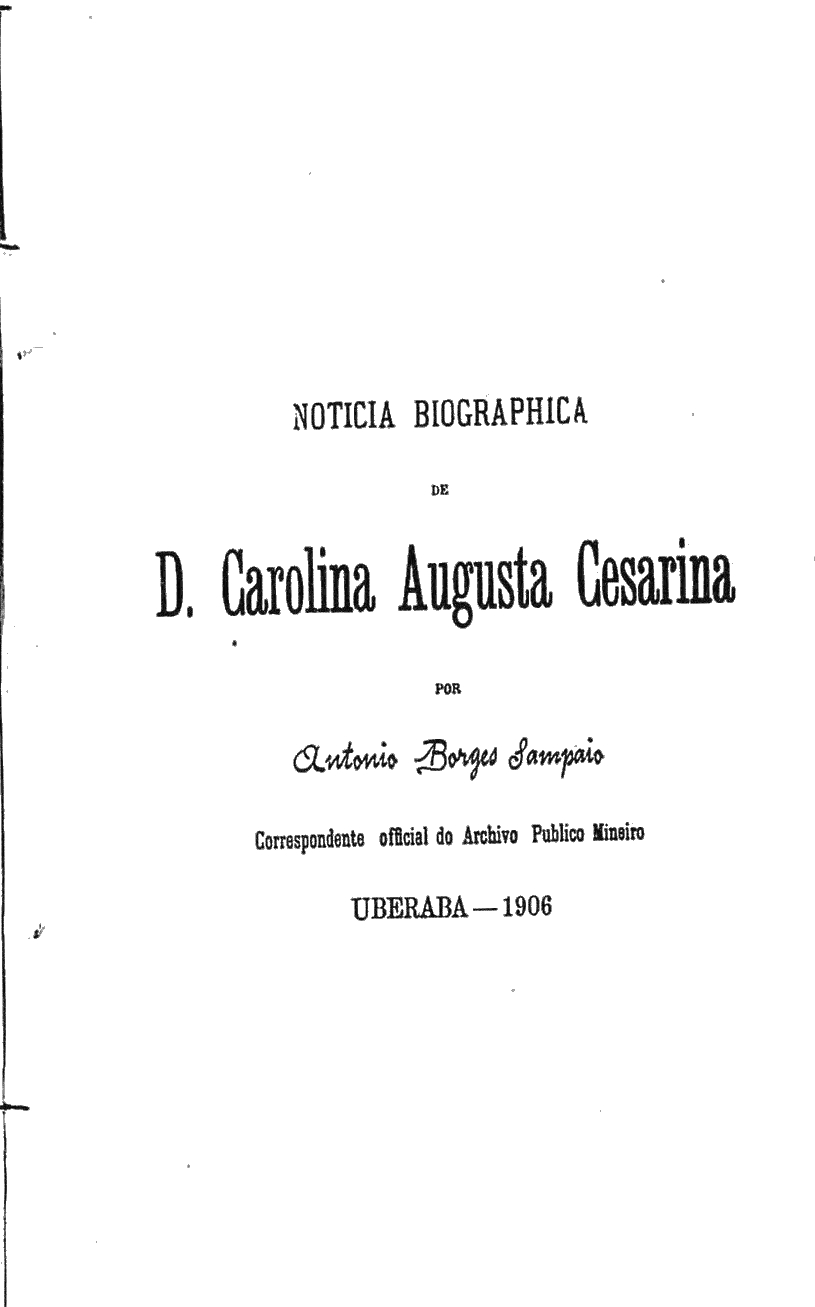 NOTICIA BIOGRAPHICA

DE

D. Carolina Augusta Cesarina

POR

Antonio Borges Sampaio

Correspondente official do Archivo Publico Mineiro

UBERABA — 1906